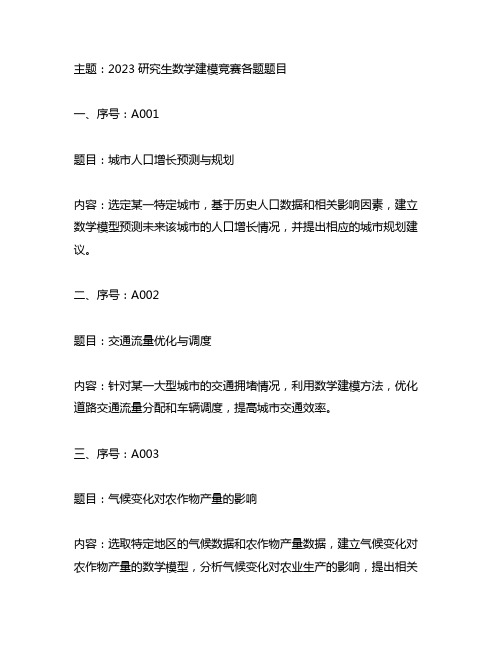 主题：2023 研究生数学建模竞赛各题题目

一、序号：A001

题目：城市人口增长预测与规划

内容：选定某一特定城市，基于历史人口数据和相关影响因素，建立数学模型预测未来该城市的人口增长情况，并提出相应的城市规划建议。

二、序号：A002

题目：交通流量优化与调度

内容：针对某一大型城市的交通拥堵情况，利用数学建模方法，优化道路交通流量分配和车辆调度，提高城市交通效率。

三、序号：A003

题目：气候变化对农作物产量的影响

内容：选取特定地区的气候数据和农作物产量数据，建立气候变化对农作物产量的数学模型，分析气候变化对农业生产的影响，提出相关